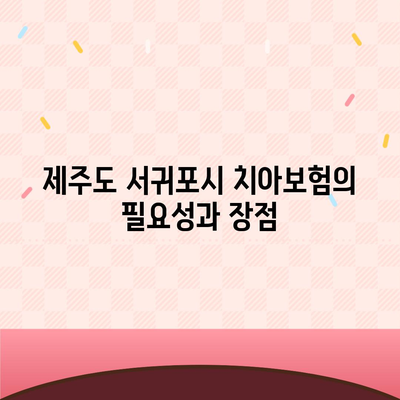 제주도 서귀포시 치아보험의 필요성과 장점